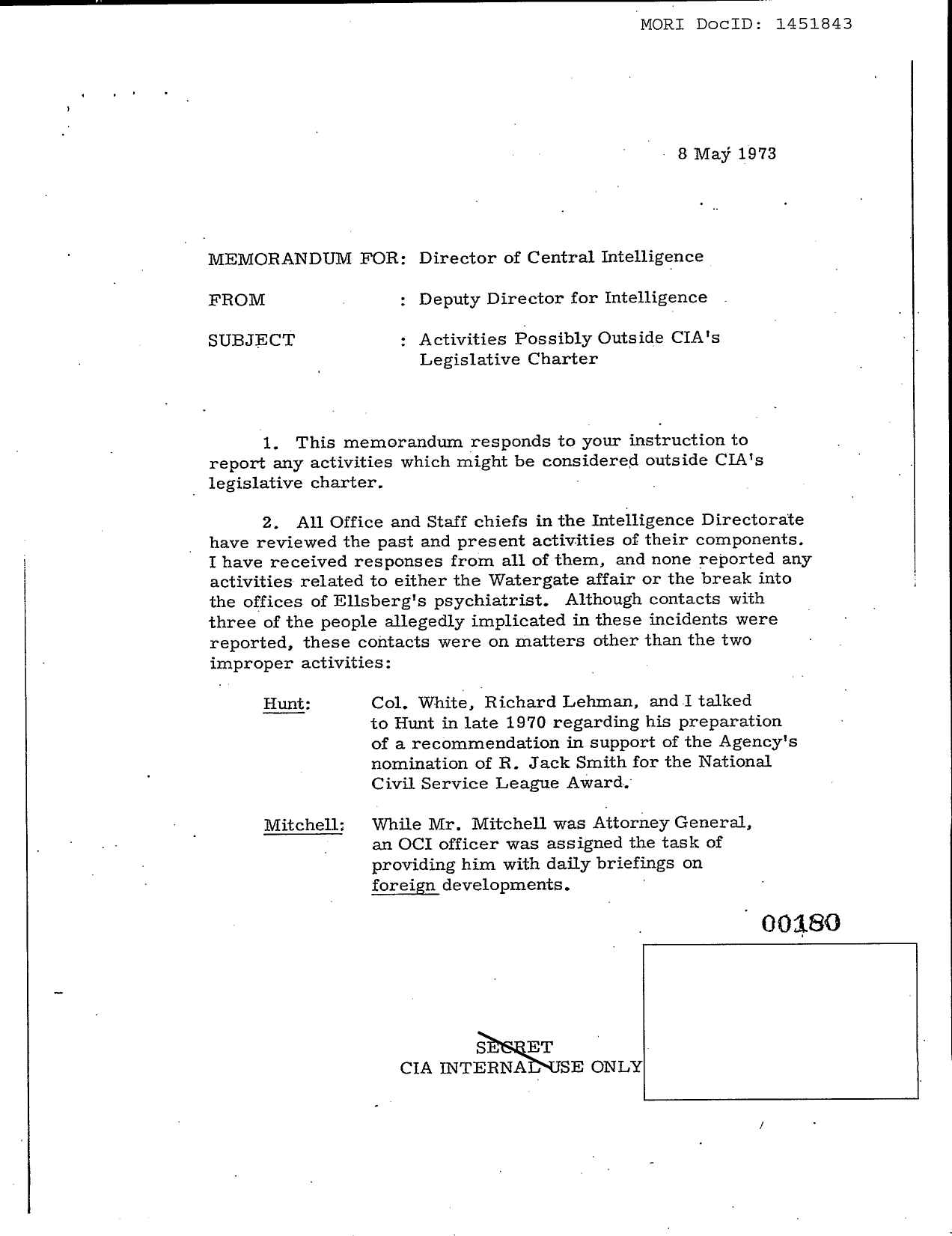 MORI DocID: 1451843

8 May 1973

MEMORANDUM FOR: Director of Central Intelligence

FROM : Deputy Director for Intelligence

SUBJECT : Activities Possibly Outside CIA's Legislative Charter

1. This memorandum responds to your instruction to report any activities which might be considered outside CIA's legislative charter.

2. All Office and Staff chiefs in the Intelligence Directorate have reviewed the past and present activities of their components. I have received responses from all of them, and none reported any activities related to either the Watergate affair or the break into the offices of Ellsberg's psychiatrist. Although contacts with three of the people allegedly implicated in these incidents were reported, these contacts were on matters other than the two improper activities:

Hunt: Col. White, Richard Lehman, and I talked to Hunt in late 1970 regarding his preparation of a recommendation in support of the Agency's nomination of R. Jack Smith for the National Civil Service League Award.

Mitchell: While Mr. Mitchell was Attorney General, an OCI officer was assigned the task of providing him with daily briefings on foreign developments.

00180

SECRET
CIA INTERNAL USE ONLY